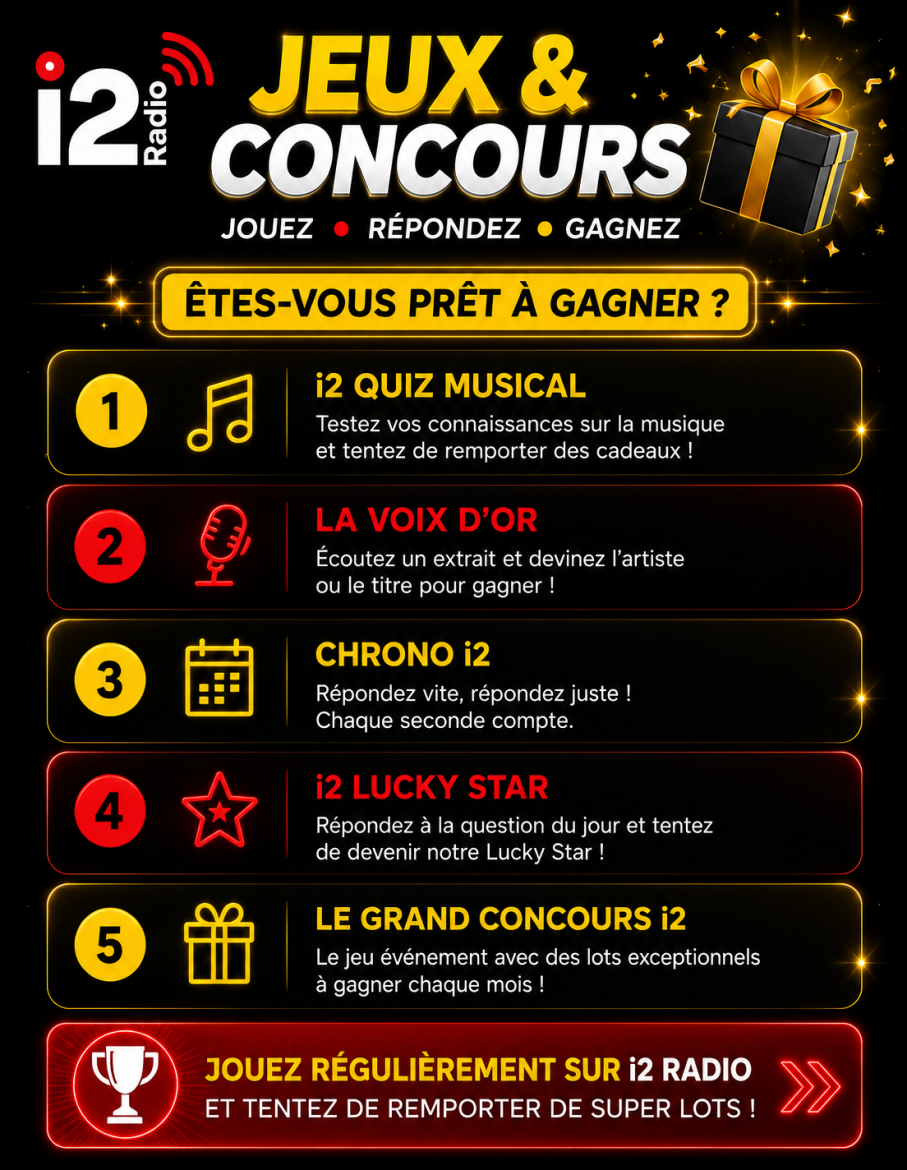 i2 Radio

JEUX & CONCOURS

JOUEZ • RÉPONDEZ • GAGNEZ

ÊTES-VOUS PRÊT À GAGNER ?

1
i2 QUIZ MUSICAL
Testez vos connaissances sur la musique et tentez de remporter des cadeaux !

2
LA VOIX D'OR
Écoutez un extrait et devinez l'artiste ou le titre pour gagner !

3
CHRONO i2
Répondez vite, répondez juste ! Chaque seconde compte.

4
i2 LUCKY STAR
Répondez à la question du jour et tentez de devenir notre Lucky Star !

5
LE GRAND CONCOURS i2
Le jeu événement avec des lots exceptionnels à gagner chaque mois !

JOUEZ RÉGULIÈREMENT SUR i2 RADIO
ET TENTEZ DE REMPORTER DE SUPER LOTS !